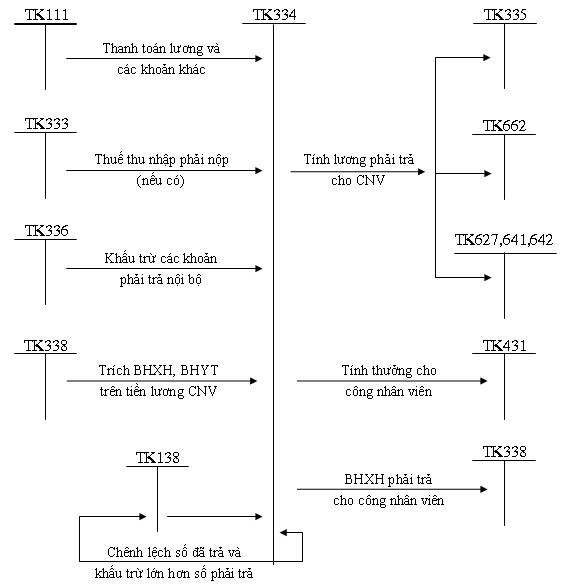 TK111

TK334

TK335

Thanh toán lương và các khoản khác

TK333

TK662

Thuế thu nhập phải nộp (nếu có)

Tính lương phải trả cho CNV

TK336

TK627,641,642

Khấu trừ các khoản phải trả nội bộ

TK338

TK431

Trích BHXH, BHYT trên tiền lương CNV

Tính thưởng cho công nhân viên

TK138

TK338

BHXH phải trả cho công nhân viên

Chênh lệch số đã trả và khấu trừ lớn hơn số phải trả